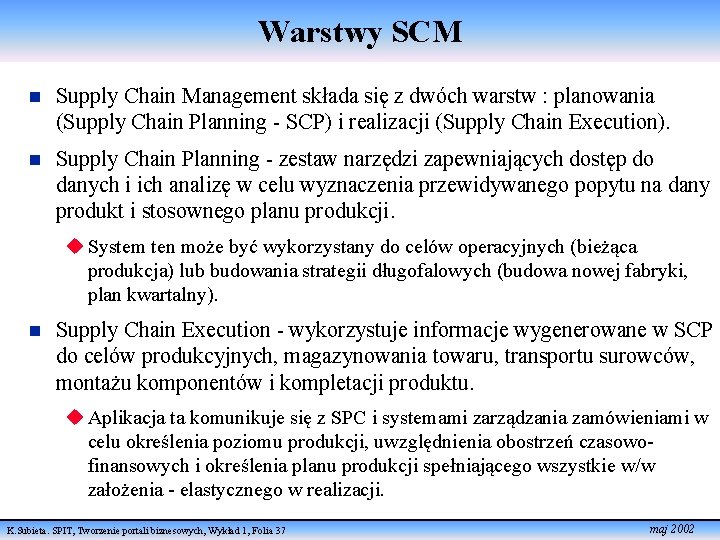 Warstwy SCM

Supply Chain Management składa się z dwóch warstw : planowania (Supply Chain Planning - SCP) i realizacji (Supply Chain Execution).

Supply Chain Planning - zestaw narzędzi zapewniających dostęp do danych i ich analizę w celu wyznaczenia przewidywanego popytu na dany produkt i stosownego planu produkcji.

System ten może być wykorzystany do celów operacyjnych (bieżąca produkcja) lub budowania strategii długofalowych (budowa nowej fabryki, plan kwartalny).

Supply Chain Execution - wykorzystuje informacje wygenerowane w SCP do celów produkcyjnych, magazynowania towaru, transportu surowców, montażu komponentów i kompletacji produktu.

Aplikacja ta komunikuje się z SPC i systemami zarządzania zamówieniami w celu określenia poziomu produkcji, uwzględnienia obostrzeń czasowo-finansowych i określenia planu produkcji spełniającego wszystkie w/w założenia - elastycznego w realizacji.

K.Subieta. SPIT, Tworzenie portali biznesowych, Wykład 1, Folia 37

maj 2002